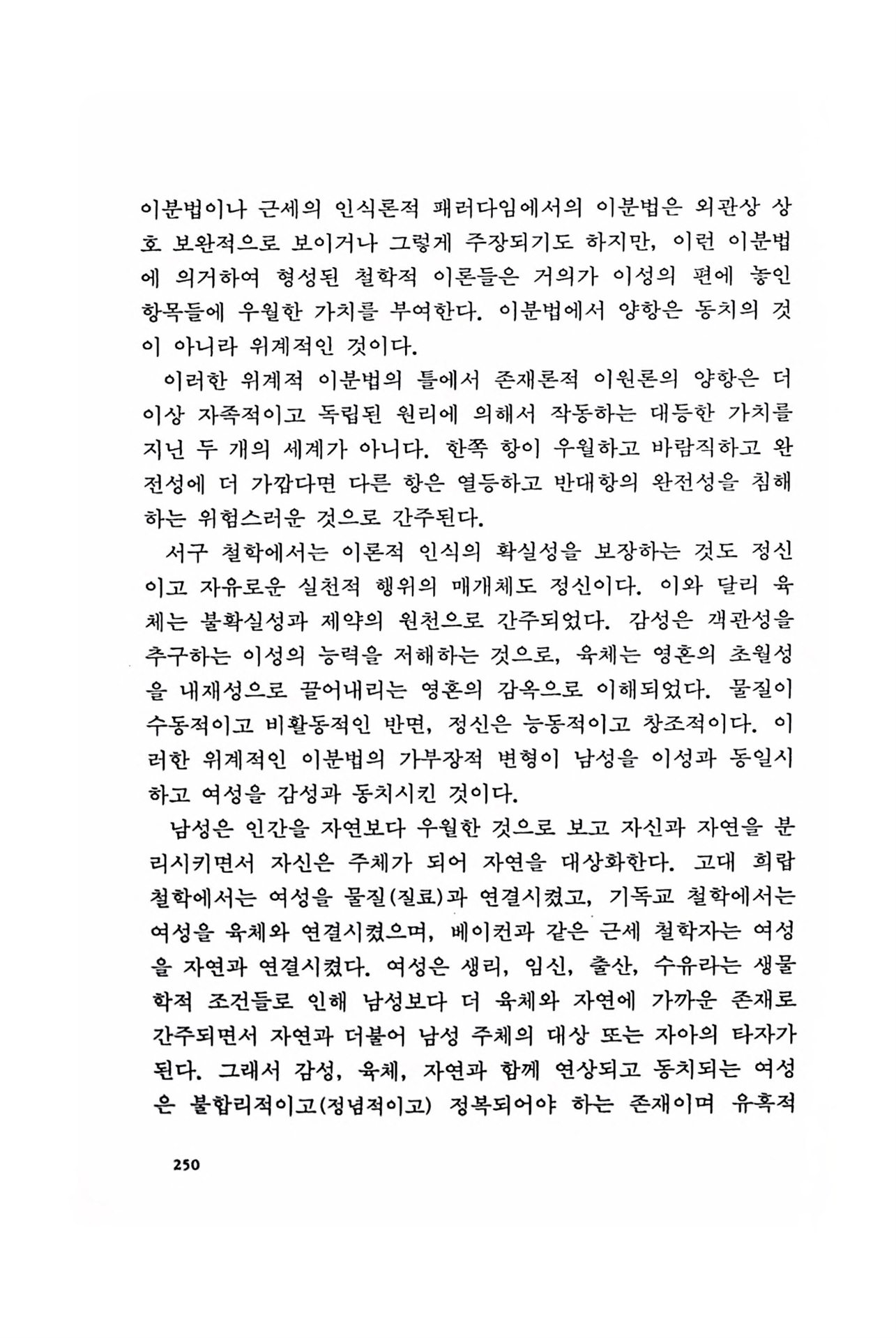 이분법이나 근세의 인식론적 패러다임에서의 이분법은 외관상 상호 보완적으로 보이거나 그렇게 주장되기도 하지만, 이런 이분법에 의거하여 형성된 철학적 이론들은 거의가 이성의 편에 놓인 항목들에 우월한 가치를 부여한다. 이분법에서 양항은 동치의 것이 아니라 위계적인 것이다.

이러한 위계적 이분법의 틀에서 존재론적 이원론의 양항은 더 이상 자족적이고 독립된 원리에 의해서 작동하는 대등한 가치를 지닌 두 개의 세계가 아니다. 한쪽 항이 우월하고 바람직하고 완전성에 더 가깝다면 다른 항은 열등하고 반대항의 완전성을 침해하는 위험스러운 것으로 간주된다.

서구 철학에서는 이론적 인식의 확실성을 보장하는 것도 정신이고 자유로운 실천적 행위의 매개체도 정신이다. 이와 달리 육체는 불확실성과 제약의 원천으로 간주되었다. 감성은 객관성을 추구하는 이성의 능력을 저해하는 것으로, 육체는 영혼의 초월성을 내재성으로 끌어내리는 영혼의 감옥으로 이해되었다. 물질이 수동적이고 비활동적인 반면, 정신은 능동적이고 창조적이다. 이러한 위계적인 이분법의 가부장적 변형이 남성을 이성과 동일시하고 여성을 감성과 동치시킨 것이다.

남성은 인간을 자연보다 우월한 것으로 보고 자신과 자연을 분리시키면서 자신은 주체가 되어 자연을 대상화한다. 고대 희랍 철학에서는 여성을 물질(질료)과 연결시켰고, 기독교 철학에서는 여성을 육체와 연결시켰으며, 베이컨과 같은 근세 철학자는 여성을 자연과 연결시켰다. 여성은 생리, 임신, 출산, 수유라는 생물학적 조건들로 인해 남성보다 더 육체와 자연에 가까운 존재로 간주되면서 자연과 더불어 남성 주체의 대상 또는 자아의 타자가 된다. 그래서 감성, 육체, 자연과 함께 연상되고 동치되는 여성은 불합리적이고(정념적이고) 정복되어야 하는 존재이며 유혹적

250